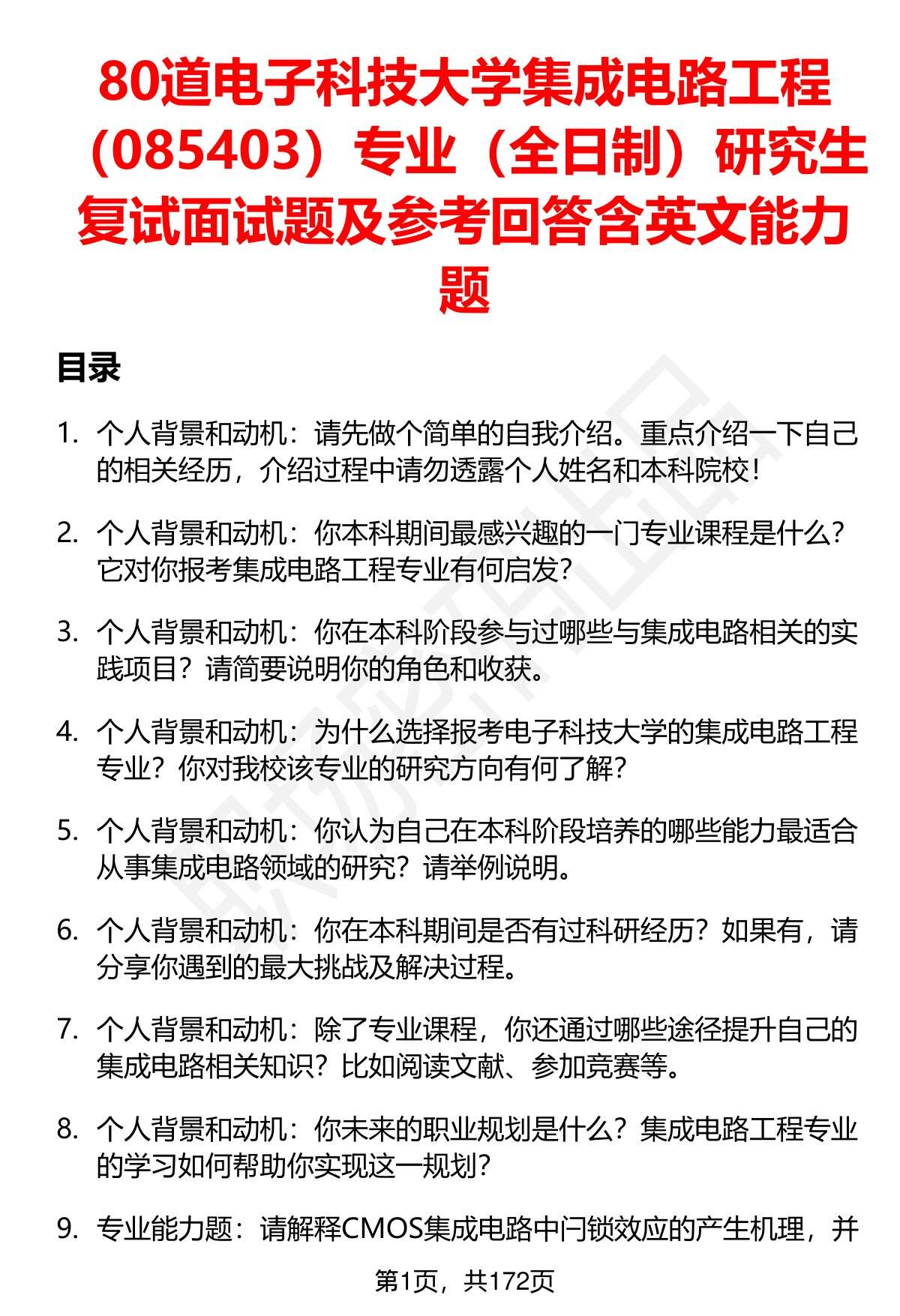 80道电子科技大学集成电路工程（085403）专业（全日制）研究生复试面试题及参考回答含英文能力题

目录

1. 个人背景和动机：请先做个简单的自我介绍。重点介绍一下自己的相关经历，介绍过程中请勿透露个人姓名和本科院校！

2. 个人背景和动机：你本科期间最感兴趣的一门专业课程是什么？它对你报考集成电路工程专业有何启发？

3. 个人背景和动机：你在本科阶段参与过哪些与集成电路相关的实践项目？请简要说明你的角色和收获。

4. 个人背景和动机：为什么选择报考电子科技大学的集成电路工程专业？你对我校该专业的研究方向有何了解？

5. 个人背景和动机：你认为自己在本科阶段培养的哪些能力最适合从事集成电路领域的研究？请举例说明。

6. 个人背景和动机：你在本科期间是否有过科研经历？如果有，请分享你遇到的最大挑战及解决过程。

7. 个人背景和动机：除了专业课程，你还通过哪些途径提升自己的集成电路相关知识？比如阅读文献、参加竞赛等。

8. 个人背景和动机：你未来的职业规划是什么？集成电路工程专业的学习如何帮助你实现这一规划？

9. 专业能力题：请解释CMOS集成电路中闩锁效应的产生机理，并

第1页，共172页